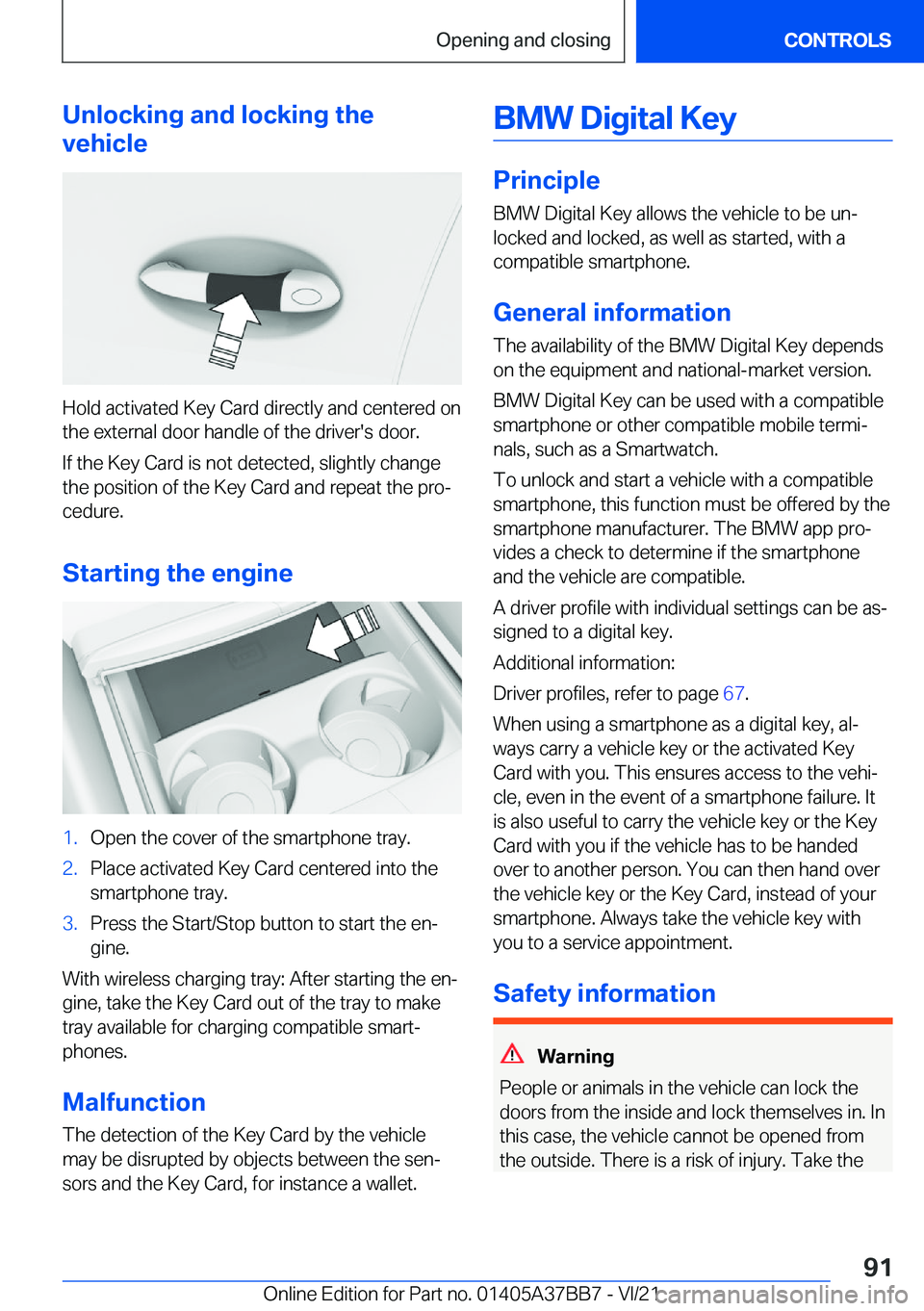 Opening and closing CONTROLS

Unlocking and locking the vehicle

Hold activated Key Card directly and centered on the external door handle of the driver's door.

If the Key Card is not detected, slightly change the position of the Key Card and repeat the procedure.

Starting the engine

1. Open the cover of the smartphone tray.
2. Place activated Key Card centered into the smartphone tray.
3. Press the Start/Stop button to start the engine.

With wireless charging tray: After starting the engine, take the Key Card out of the tray to make tray available for charging compatible smartphones.

Malfunction

The detection of the Key Card by the vehicle may be disrupted by objects between the sensors and the Key Card, for instance a wallet.

BMW Digital Key

Principle

BMW Digital Key allows the vehicle to be unlocked and locked, as well as started, with a compatible smartphone.

General information

The availability of the BMW Digital Key depends on the equipment and national-market version.

BMW Digital Key can be used with a compatible smartphone or other compatible mobile terminals, such as a Smartwatch.

To unlock and start a vehicle with a compatible smartphone, this function must be offered by the smartphone manufacturer. The BMW app provides a check to determine if the smartphone and the vehicle are compatible.

A driver profile with individual settings can be assigned to a digital key.

Additional information:

Driver profiles, refer to page 67.

When using a smartphone as a digital key, always carry a vehicle key or the activated Key Card with you. This ensures access to the vehicle, even in the event of a smartphone failure. It is also useful to carry the vehicle key or the Key Card with you if the vehicle has to be handed over to another person. You can then hand over the vehicle key or the Key Card, instead of your smartphone. Always take the vehicle key with you to a service appointment.

Safety information

Warning

People or animals in the vehicle can lock the doors from the inside and lock themselves in. In this case, the vehicle cannot be opened from the outside. There is a risk of injury. Take the

91

Online Edition for Part no. 01405A37BB7 - VI/21 carmanualsonline.info